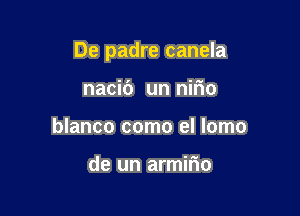 De padre canela
nació  un niño
blanco como el lomo
de un armiño